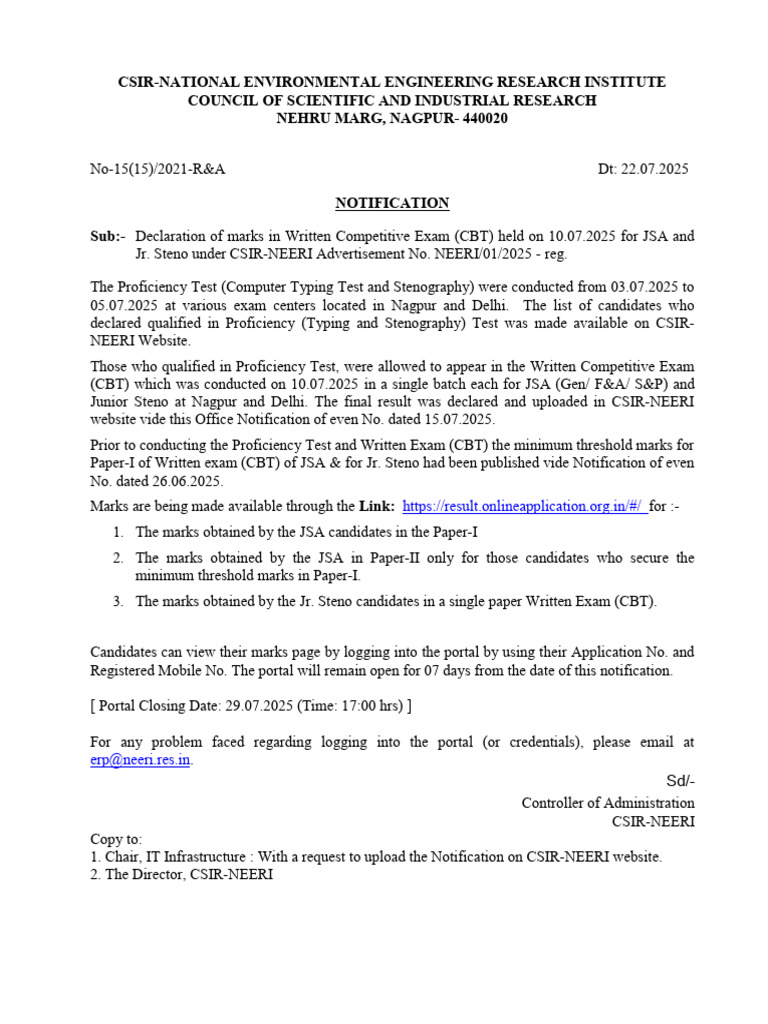 CSIR-NATIONAL ENVIRONMENTAL ENGINEERING RESEARCH INSTITUTE
COUNCIL OF SCIENTIFIC AND INDUSTRIAL RESEARCH
NEHRU MARG, NAGPUR- 440020

No-15(15)/2021-R&A

Dt: 22.07.2025

NOTIFICATION

Sub:- Declaration of marks in Written Competitive Exam (CBT) held on 10.07.2025 for JSA and Jr. Steno under CSIR-NEERI Advertisement No. NEERI/01/2025 - reg.

The Proficiency Test (Computer Typing Test and Stenography) were conducted from 03.07.2025 to 05.07.2025 at various exam centers located in Nagpur and Delhi. The list of candidates who declared qualified in Proficiency (Typing and Stenography) Test was made available on CSIR-NEERI Website.

Those who qualified in Proficiency Test, were allowed to appear in the Written Competitive Exam (CBT) which was conducted on 10.07.2025 in a single batch each for JSA (Gen/ F&A/ S&P) and Junior Steno at Nagpur and Delhi. The final result was declared and uploaded in CSIR-NEERI website vide this Office Notification of even No. dated 15.07.2025.

Prior to conducting the Proficiency Test and Written Exam (CBT) the minimum threshold marks for Paper-I of Written exam (CBT) of JSA & for Jr. Steno had been published vide Notification of even No. dated 26.06.2025.

Marks are being made available through the Link: https://result.onlineapplication.org.in/#/ for :-

1. The marks obtained by the JSA candidates in the Paper-I
2. The marks obtained by the JSA in Paper-II only for those candidates who secure the minimum threshold marks in Paper-I.
3. The marks obtained by the Jr. Steno candidates in a single paper Written Exam (CBT).

Candidates can view their marks page by logging into the portal by using their Application No. and Registered Mobile No. The portal will remain open for 07 days from the date of this notification.

[ Portal Closing Date: 29.07.2025 (Time: 17:00 hrs) ]

For any problem faced regarding logging into the portal (or credentials), please email at erp@neeri.res.in.

Sd/-
Controller of Administration
CSIR-NEERI

Copy to:
1. Chair, IT Infrastructure : With a request to upload the Notification on CSIR-NEERI website.
2. The Director, CSIR-NEERI